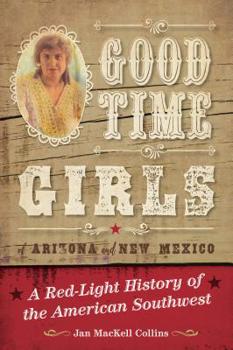 GOOD TIME GIRLS

of ARIZONA and NEW MEXICO

A Red-Light History of the American Southwest

Jan MacKell Collins